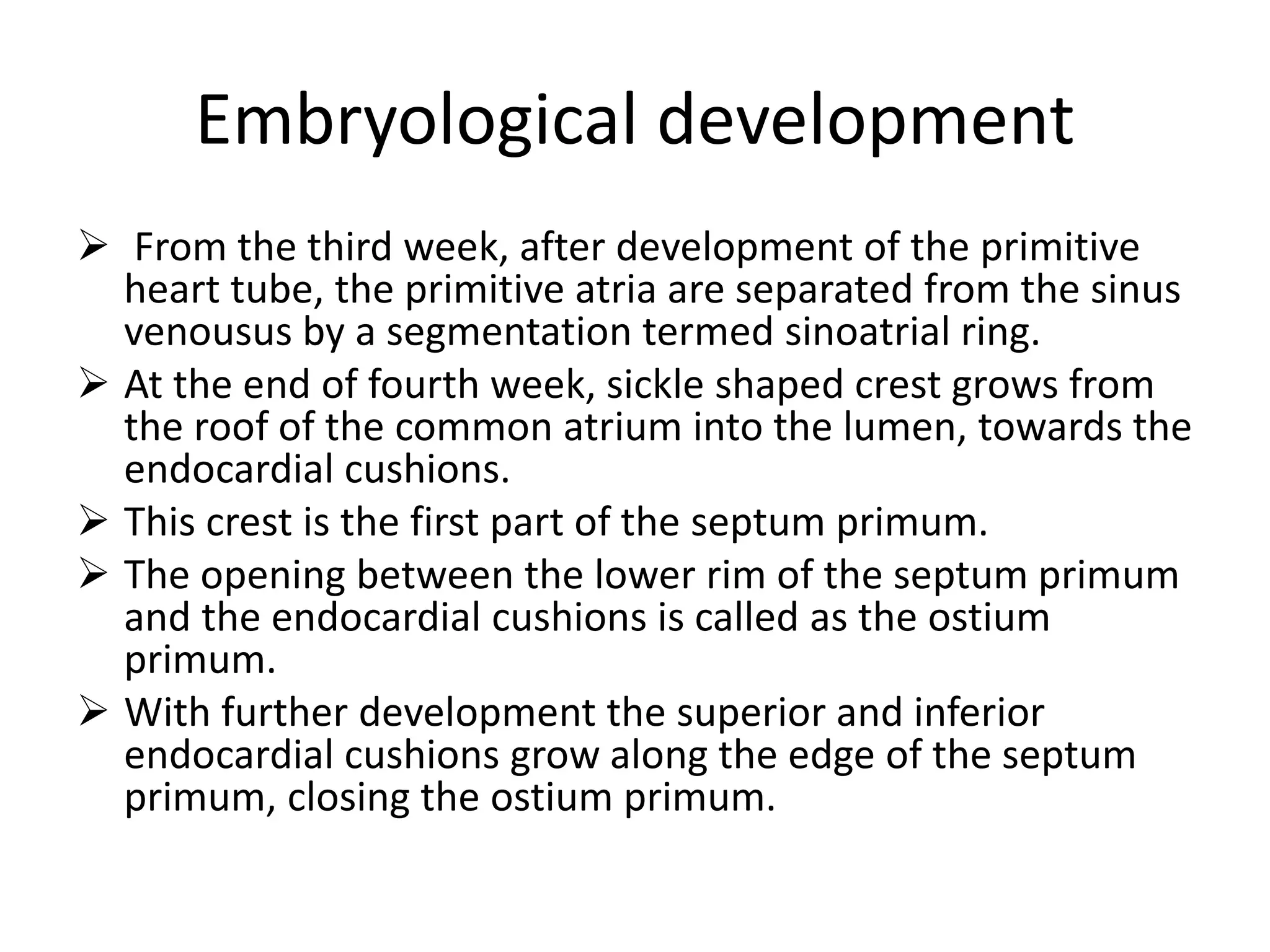 Embryological development

➢ From the third week, after development of the primitive heart tube, the primitive atria are separated from the sinus venousus by a segmentation termed sinoatrial ring.

➢ At the end of fourth week, sickle shaped crest grows from the roof of the common atrium into the lumen, towards the endocardial cushions.

➢ This crest is the first part of the septum primum.

➢ The opening between the lower rim of the septum primum and the endocardial cushions is called as the ostium primum.

➢ With further development the superior and inferior endocardial cushions grow along the edge of the septum primum, closing the ostium primum.